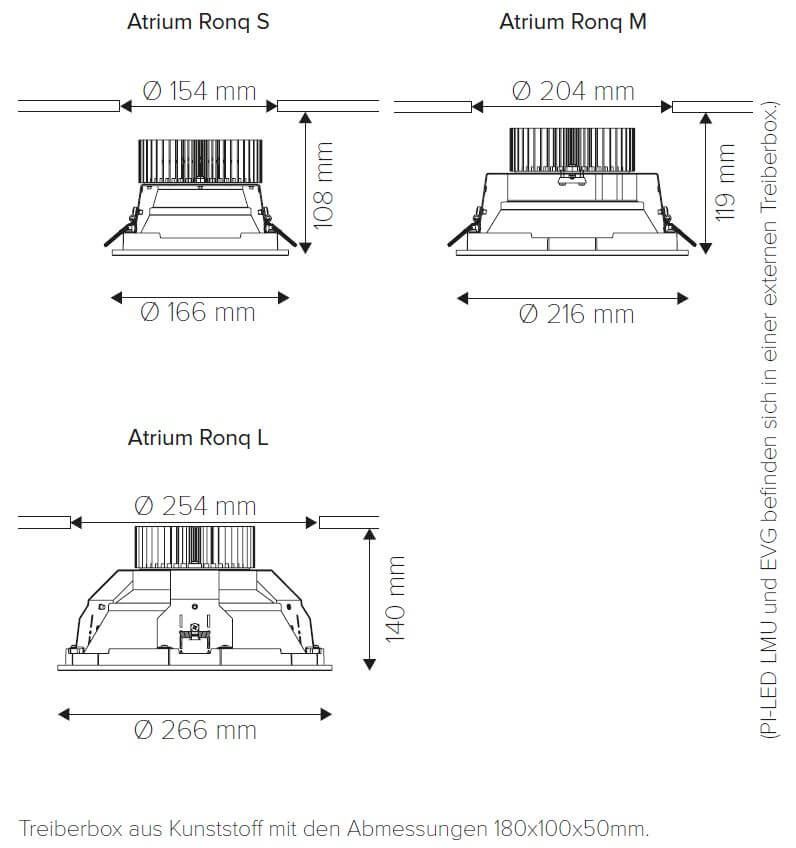 Atrium Ronq S

Ø 154 mm

108 mm

Ø 166 mm

Atrium Ronq M

Ø 204 mm

119 mm

Ø 216 mm

Atrium Ronq L

Ø 254 mm

140 mm

Ø 266 mm

(PI-LED LMU und EVG befinden sich in einer externen Treiberbox.)

Treiberbox aus Kunststoff mit den Abmessungen 180x100x50mm.